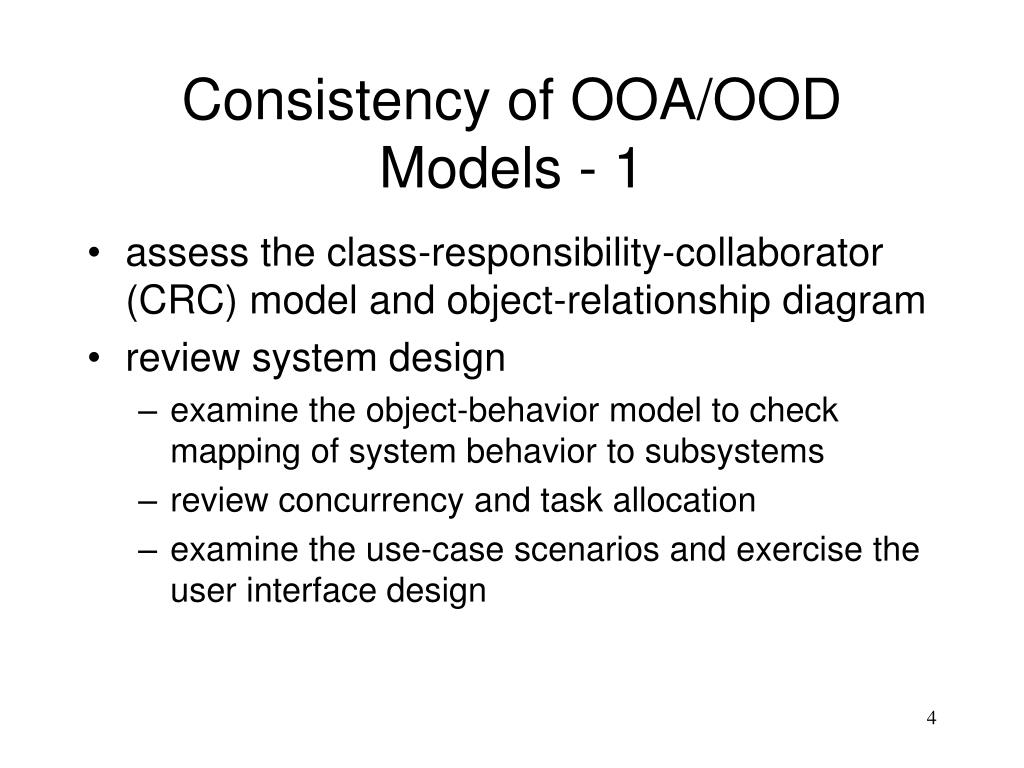 Consistency of OOA/OOD Models - 1

• assess the class-responsibility-collaborator (CRC) model and object-relationship diagram
• review system design
– examine the object-behavior model to check mapping of system behavior to subsystems
– review concurrency and task allocation
– examine the use-case scenarios and exercise the user interface design

4